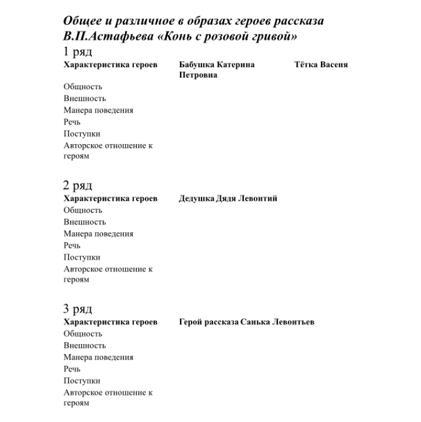 Общее и различное в образах героев рассказа В.П.Астафьева «Конь с розовой гривой»

1 ряд

| Характеристика героев | Бабушка Катерина Петровна | Тётка Васеня |
|---|---|---|
| Общность | | |
| Внешность | | |
| Манера поведения | | |
| Речь | | |
| Поступки | | |
| Авторское отношение к героям | | |

2 ряд

| Характеристика героев | Дедушка Дядя Левонтий |
|---|---|
| Общность | |
| Внешность | |
| Манера поведения | |
| Речь | |
| Поступки | |
| Авторское отношение к героям | |

3 ряд

| Характеристика героев | Герой рассказа Санька Левонтьев |
|---|---|
| Общность | |
| Внешность | |
| Манера поведения | |
| Речь | |
| Поступки | |
| Авторское отношение к героям | |